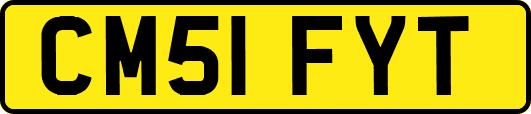 CM51 FYT